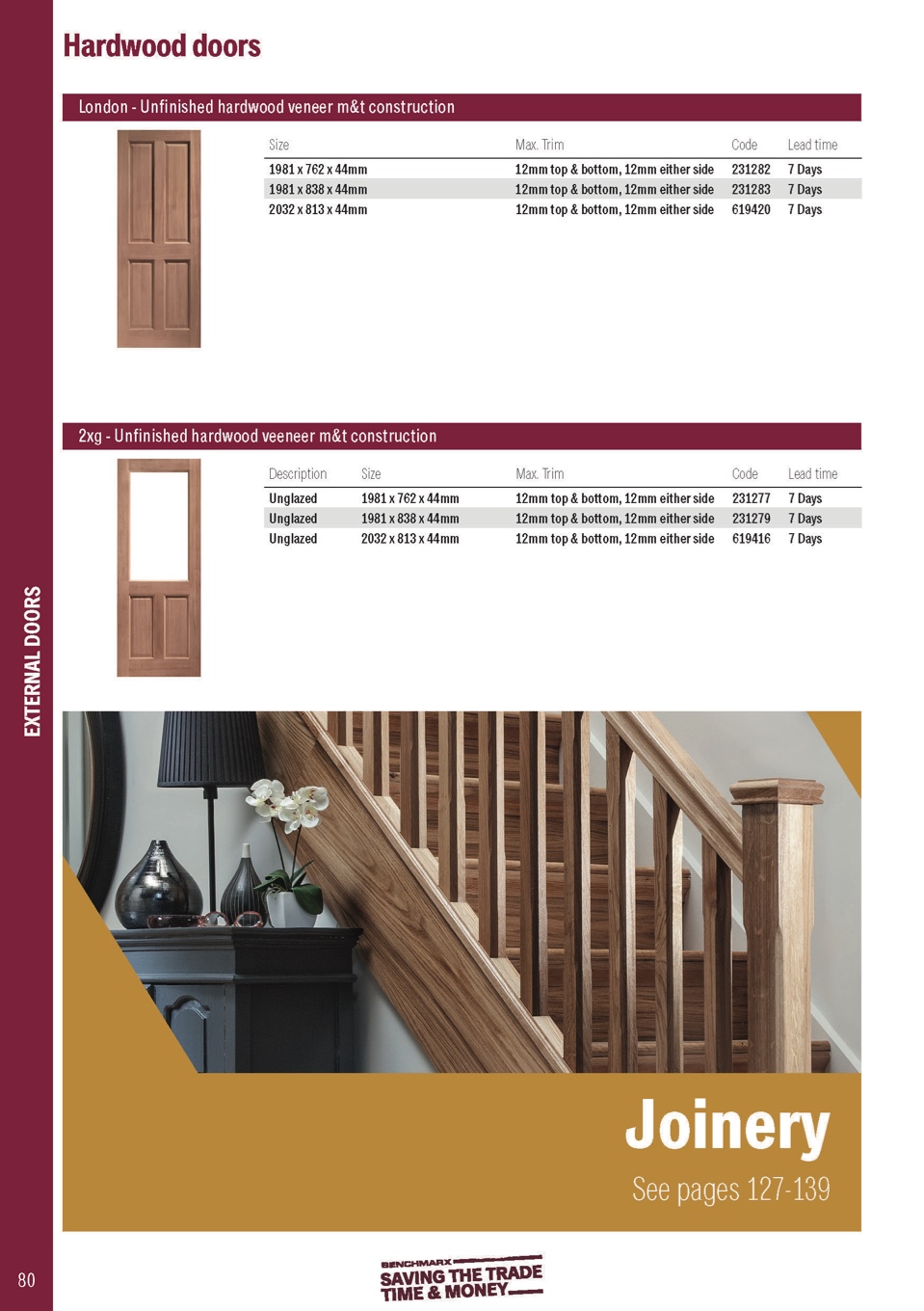 Hardwood doors

London - Unfinished hardwood veneer m&t construction

| Size | Max. Trim | Code | Lead time |
|---|---|---|---|
| 1981 x 762 x 44mm | 12mm top & bottom, 12mm either side | 231282 | 7 Days |
| 1981 x 838 x 44mm | 12mm top & bottom, 12mm either side | 231283 | 7 Days |
| 2032 x 813 x 44mm | 12mm top & bottom, 12mm either side | 619420 | 7 Days |

2xg - Unfinished hardwood veeneer m&t construction

| Description | Size | Max. Trim | Code | Lead time |
|---|---|---|---|---|
| Unglazed | 1981 x 762 x 44mm | 12mm top & bottom, 12mm either side | 231277 | 7 Days |
| Unglazed | 1981 x 838 x 44mm | 12mm top & bottom, 12mm either side | 231279 | 7 Days |
| Unglazed | 2032 x 813 x 44mm | 12mm top & bottom, 12mm either side | 619416 | 7 Days |

EXTERNAL DOORS

Joinery

See pages 127-139

80

BENCHMARX
SAVING THE TRADE
TIME & MONEY